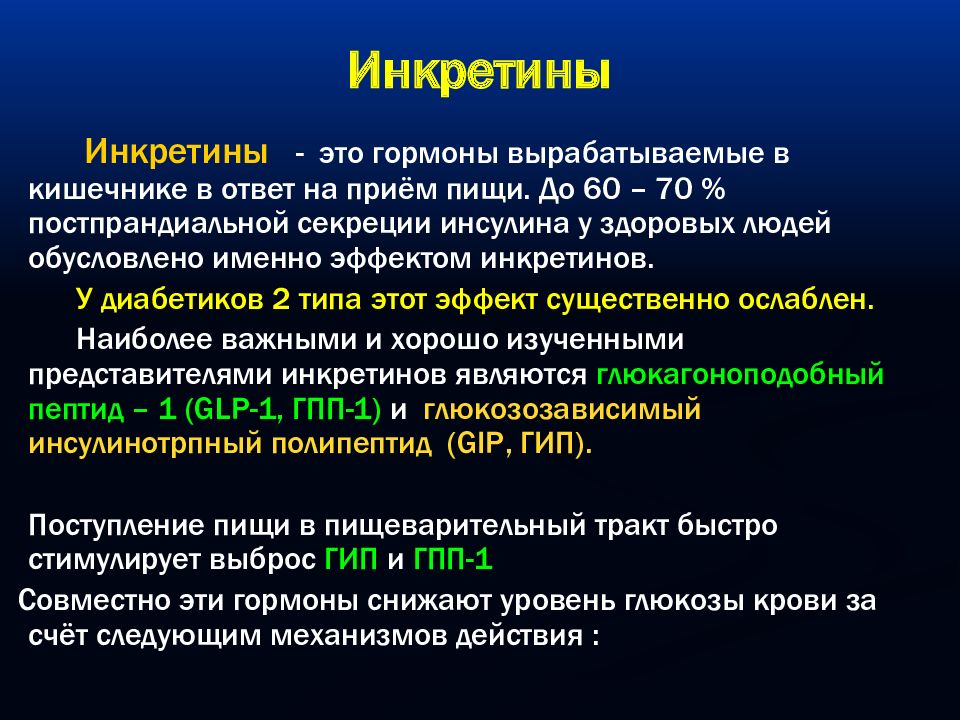 Инкретины

Инкретины - это гормоны вырабатываемые в кишечнике в ответ на приём пищи. До 60 – 70 % постпрандиальной секреции инсулина у здоровых людей обусловлено именно эффектом инкретинов.

У диабетиков 2 типа этот эффект существенно ослаблен.

Наиболее важными и хорошо изученными представителями инкретинов являются глюкагоноподобный пептид – 1 (GLP-1, ГПП-1) и глюкозозависимый инсулинотрпный полипептид (GIP, ГИП).

Поступление пищи в пищеварительный тракт быстро стимулирует выброс ГИП и ГПП-1

Совместно эти гормоны снижают уровень глюкозы крови за счёт следующим механизмов действия :